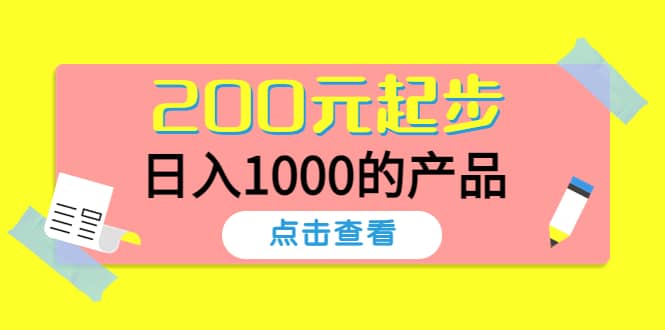 200元起步
日入1000的产品
点击查看